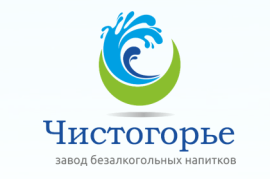 Чистогорье

завод безалкогольных напитков